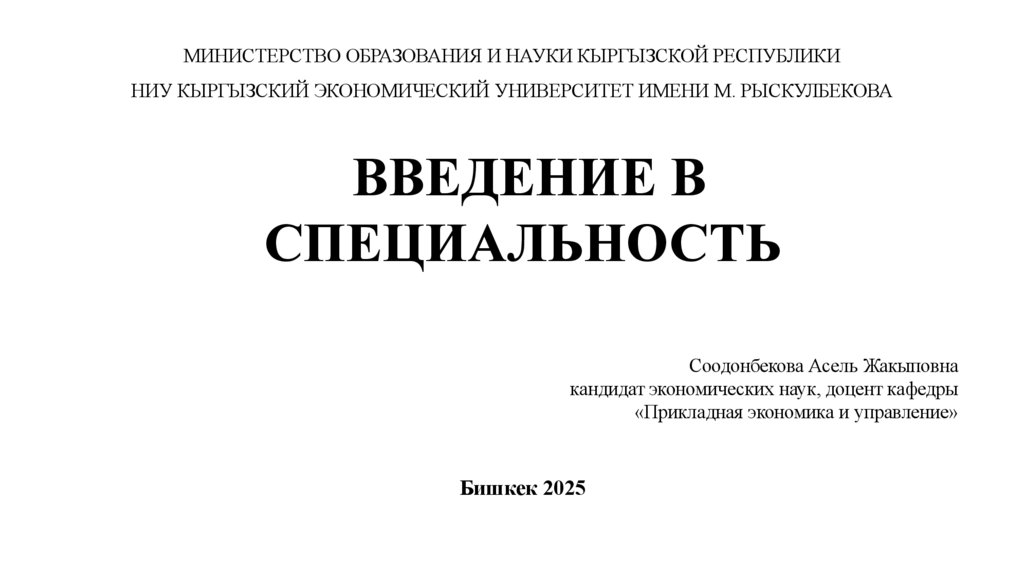 МИНИСТЕРСТВО ОБРАЗОВАНИЯ И НАУКИ КЫРГЫЗСКОЙ РЕСПУБЛИКИ

НИУ КЫРГЫЗСКИЙ ЭКОНОМИЧЕСКИЙ УНИВЕРСИТЕТ ИМЕНИ М. РЫСКУЛБЕКОВА

ВВЕДЕНИЕ В СПЕЦИАЛЬНОСТЬ

Соодонбекова Асель Жакыповна
кандидат экономических наук, доцент кафедры
«Прикладная экономика и управление»

Бишкек 2025